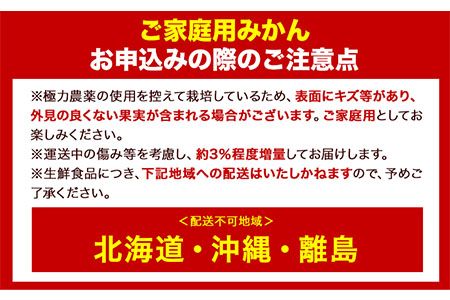 ご家庭用みかん
お申込みの際のご注意点

※極力農薬の使用を控えて栽培しているため、表面にキズ等があり、外見の良くない果実が含まれる場合がございます。ご家庭用としてお楽しみください。
※運送中の傷み等を考慮し、約3%程度増量してお届けします。
※生鮮食品につき、下記地域への配送はいたしかねますので、予めご了承ください。

＜配送不可地域＞
北海道・沖縄・離島